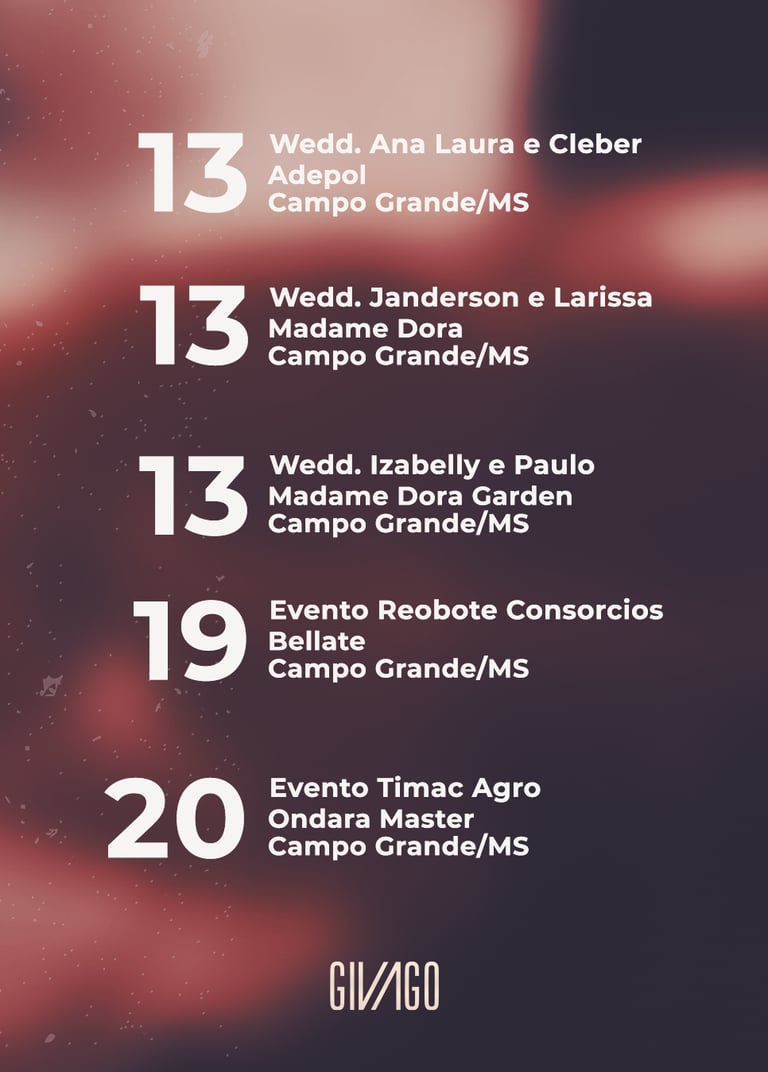 13
Wedd. Ana Laura e Cleber
Adepol
Campo Grande/MS

13
Wedd. Janderson e Larissa
Madame Dora
Campo Grande/MS

13
Wedd. Izabelly e Paulo
Madame Dora Garden
Campo Grande/MS

19
Evento Reobote Consorcios
Bellate
Campo Grande/MS

20
Evento Timac Agro
Ondara Master
Campo Grande/MS

GIVAGO